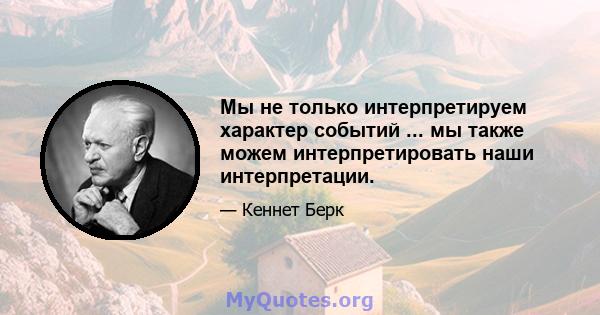 Мы не только интерпретируем характер событий ... мы также можем интерпретировать наши интерпретации.

— Кеннет Берк

MyQuotes.org